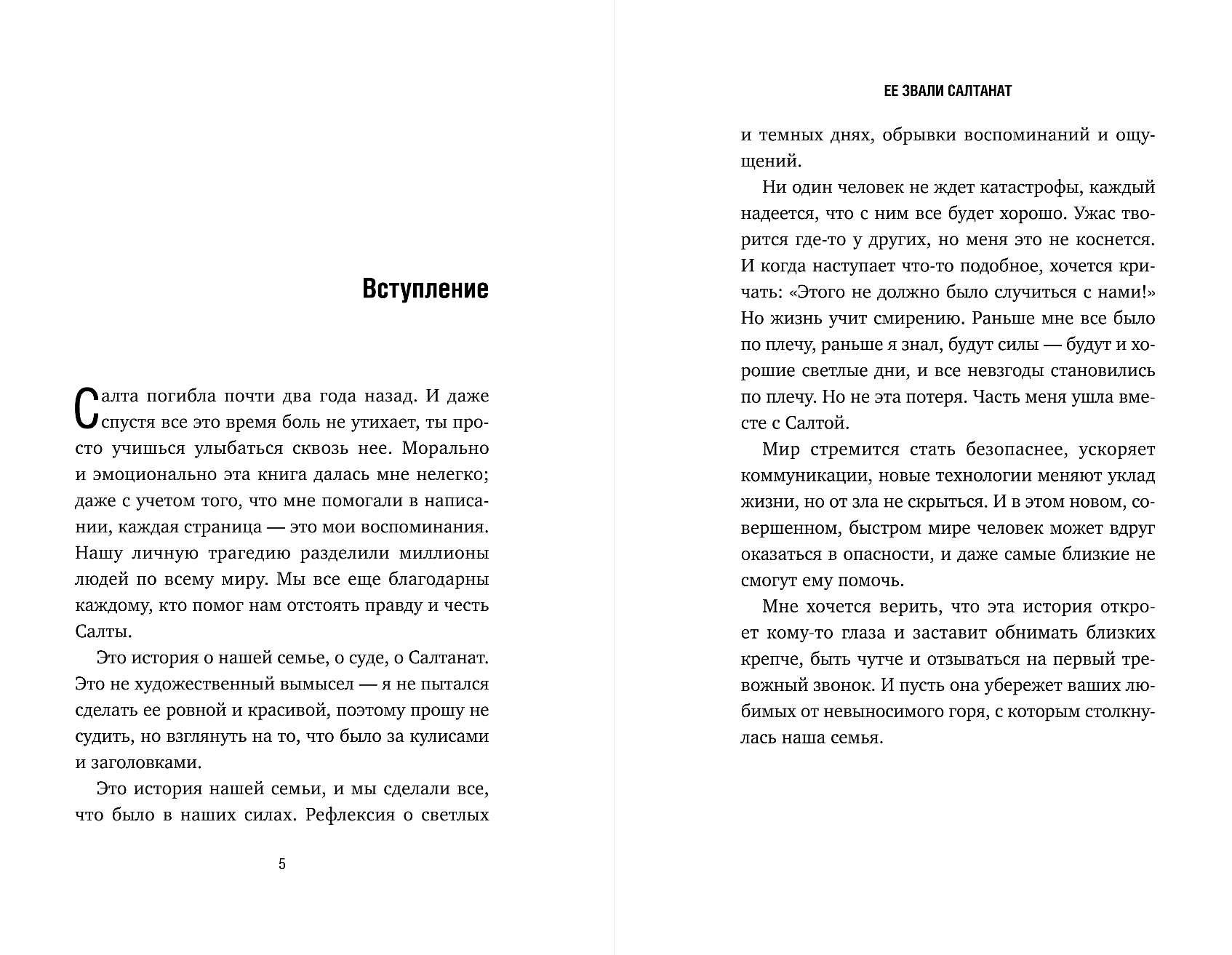 Вступление

Салта погибла почти два года назад. И даже спустя все это время боль не утихает, ты просто учишься улыбаться сквозь нее. Морально и эмоционально эта книга далась мне нелегко; даже с учетом того, что мне помогали в написании, каждая страница — это мои воспоминания. Нашу личную трагедию разделили миллионы людей по всему миру. Мы все еще благодарны каждому, кто помог нам отстоять правду и честь Салты.

Это история о нашей семье, о суде, о Салтанат. Это не художественный вымысел — я не пытался сделать ее ровной и красивой, поэтому прошу не судить, но взглянуть на то, что было за кулисами и заголовками.

Это история нашей семьи, и мы сделали все, что было в наших силах. Рефлексия о светлых

5

ЕЕ ЗВАЛИ САЛТАНАТ

и темных днях, обрывки воспоминаний и ощущений.

Ни один человек не ждет катастрофы, каждый надеется, что с ним все будет хорошо. Ужас творится где-то у других, но меня это не коснется. И когда наступает что-то подобное, хочется кричать: «Этого не должно было случиться с нами!» Но жизнь учит смирению. Раньше мне все было по плечу, раньше я знал, будут силы — будут и хорошие светлые дни, и все невзгоды становились по плечу. Но не эта потеря. Часть меня ушла вместе с Салтой.

Мир стремится стать безопаснее, ускоряет коммуникации, новые технологии меняют уклад жизни, но от зла не скрыться. И в этом новом, совершенном, быстром мире человек может вдруг оказаться в опасности, и даже самые близкие не смогут ему помочь.

Мне хочется верить, что эта история откроет кому-то глаза и заставит обнимать близких крепче, быть чутче и отзываться на первый тревожный звонок. И пусть она убережет ваших любимых от невыносимого горя, с которым столкнулась наша семья.